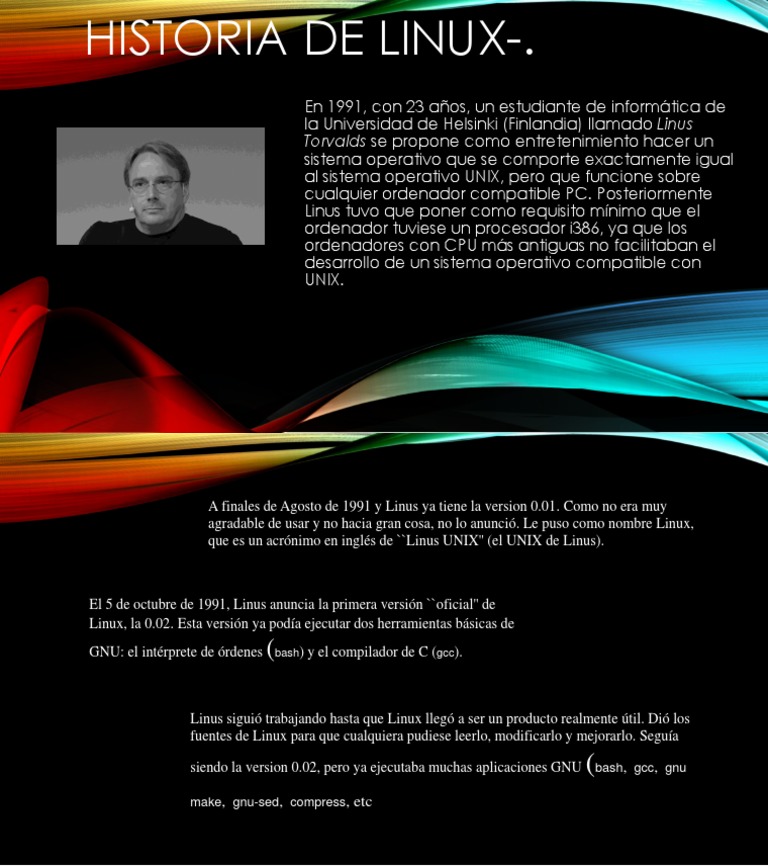 HISTORIA DE LINUX-.

En 1991, con 23 años, un estudiante de informática de la Universidad de Helsinki (Finlandia) llamado Linus Torvalds se propone como entretenimiento hacer un sistema operativo que se comporte exactamente igual al sistema operativo UNIX, pero que funcione sobre cualquier ordenador compatible PC. Posteriormente Linus tuvo que poner como requisito mínimo que el ordenador tuviese un procesador i386, ya que los ordenadores con CPU más antiguas no facilitaban el desarrollo de un sistema operativo compatible con UNIX.

A finales de Agosto de 1991 y Linus ya tiene la version 0.01. Como no era muy agradable de usar y no hacia gran cosa, no lo anunció. Le puso como nombre Linux, que es un acrónimo en inglés de ``Linus UNIX'' (el UNIX de Linus).

El 5 de octubre de 1991, Linus anuncia la primera versión ``oficial'' de Linux, la 0.02. Esta versión ya podía ejecutar dos herramientas básicas de GNU: el intérprete de órdenes (bash) y el compilador de C (gcc).

Linus siguió trabajando hasta que Linux llegó a ser un producto realmente útil. Dió los fuentes de Linux para que cualquiera pudiese leerlo, modificarlo y mejorarlo. Seguía siendo la version 0.02, pero ya ejecutaba muchas aplicaciones GNU (bash, gcc, gnu make, gnu-sed, compress, etc